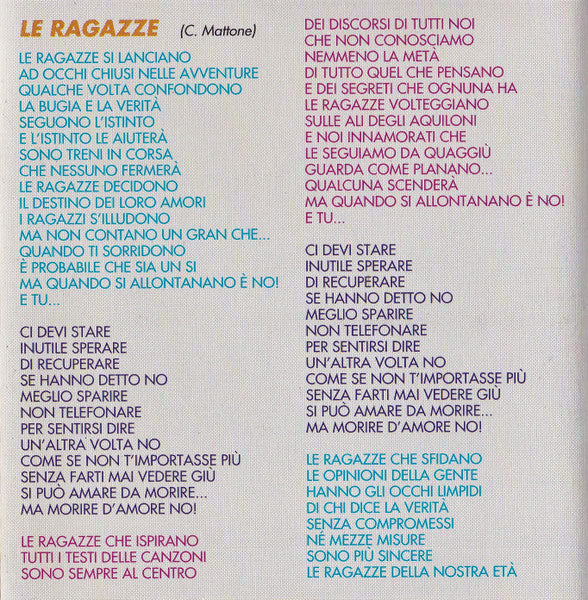 LE RAGAZZE (C. Mattone)

LE RAGAZZE SI LANCIANO
AD OCCHI CHIUSI NELLE AVVENTURE
QUALCHE VOLTA CONFONDONO
LA BUGIA E LA VERITÀ
SEGUONO L'ISTINTO
E L'ISTINTO LE AIUTERÀ
SONO TRENI IN CORSA
CHE NESSUNO FERMERÀ
LE RAGAZZE DECIDONO
IL DESTINO DEI LORO AMORI
I RAGAZZI S'ILLUDONO
MA NON CONTANO UN GRAN CHE...
QUANDO TI SORRIDONO
È PROBABILE CHE SIA UN SI
MA QUANDO SI ALLONTANANO È NO!
E TU...

CI DEVI STARE
INUTILE SPERARE
DI RECUPERARE
SE HANNO DETTO NO
MEGLIO SPARIRE
NON TELEFONARE
PER SENTIRSI DIRE
UN'ALTRA VOLTA NO
COME SE NON T'IMPORTASSE PIÙ
SENZA FARTI MAI VEDERE GIÙ
SI PUÒ AMARE DA MORIRE...
MA MORIRE D'AMORE NO!

LE RAGAZZE CHE ISPIRANO
TUTTI I TESTI DELLE CANZONI
SONO SEMPRE AL CENTRO
DEI DISCORSI DI TUTTI NOI
CHE NON CONOSCIAMO
NEMMENO LA METÀ
DI TUTTO QUEL CHE PENSANO
E DEI SEGRETI CHE OGNUNA HA
LE RAGAZZE VOLTEGGIANO
SULLE ALI DEGLI AQUILONI
E NOI INNAMORATI CHE
LE SEGUIAMO DA QUAGGIÙ
GUARDA COME PLANANO...
QUALCUNA SCENDERÀ
MA QUANDO SI ALLONTANANO È NO!
E TU...

CI DEVI STARE
INUTILE SPERARE
DI RECUPERARE
SE HANNO DETTO NO
MEGLIO SPARIRE
NON TELEFONARE
PER SENTIRSI DIRE
UN'ALTRA VOLTA NO
COME SE NON T'IMPORTASSE PIÙ
SENZA FARTI MAI VEDERE GIÙ
SI PUÒ AMARE DA MORIRE...
MA MORIRE D'AMORE NO!

LE RAGAZZE CHE SFIDANO
LE OPINIONI DELLA GENTE
HANNO GLI OCCHI LIMPIDI
DI CHI DICE LA VERITÀ
SENZA COMPROMESSI
NÉ MEZZE MISURE
SONO PIÙ SINCERE
LE RAGAZZE DELLA NOSTRA ETÀ